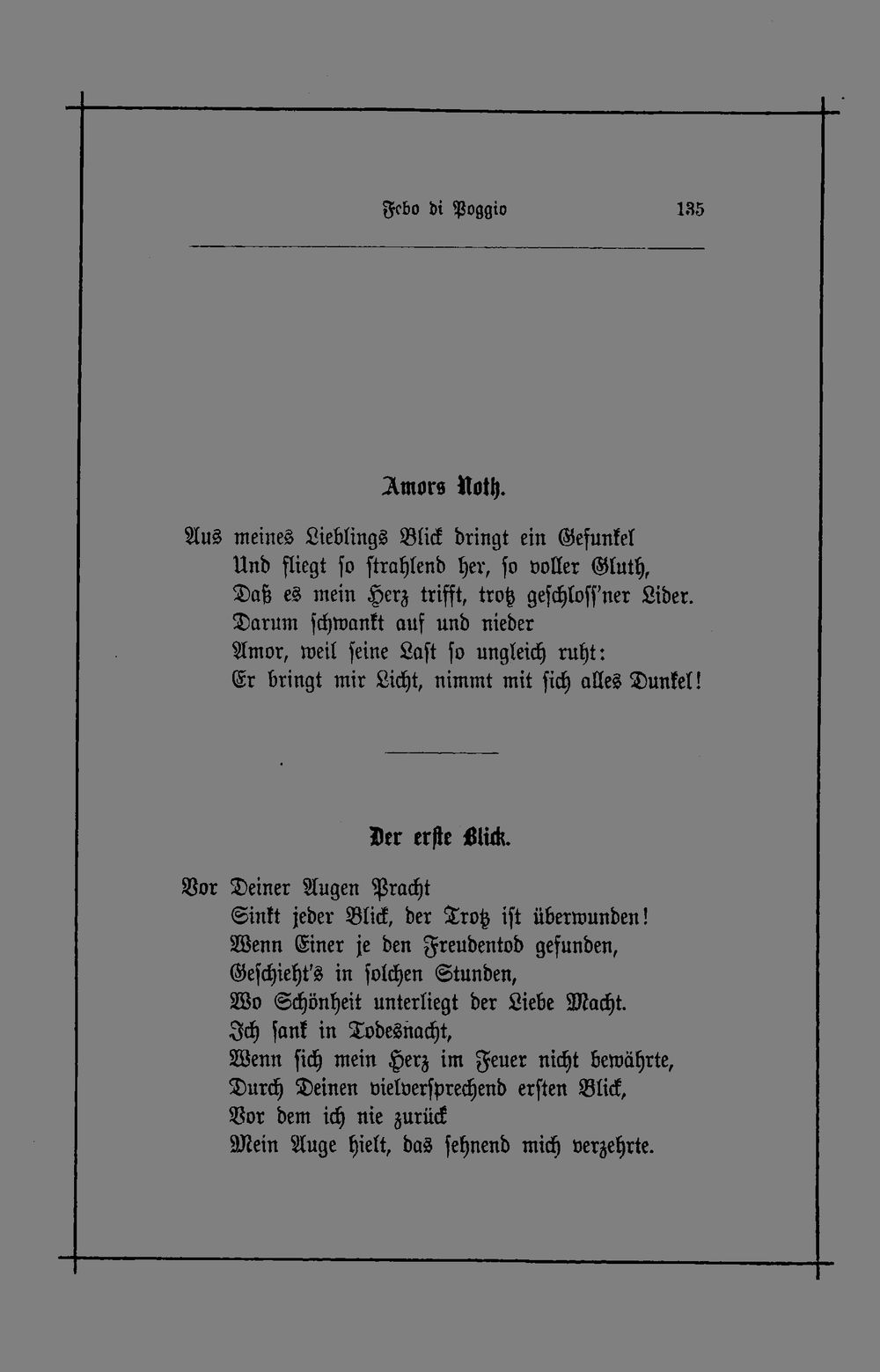 Febo di Poggio 135

Amors Noth.

Aus meines Lieblings Blick dringt ein Gefunkel
Und fliegt so strahlend her, so voller Gluth,
Daß es mein Herz trifft, trotz geschloss'ner Lider.
Darum schwankt auf und nieder
Amor, weil seine Last so ungleich ruht:
Er bringt mir Licht, nimmt mit sich alles Dunkel!

Der erste Blick.

Vor Deiner Augen Pracht
Sinkt jeder Blick, der Trotz ist überwunden!
Wenn Einer je den Freudentod gefunden,
Geschieht's in solchen Stunden,
Wo Schönheit unterliegt der Liebe Macht.
Ich sank in Todesnacht,
Wenn sich mein Herz im Feuer nicht bewährte,
Durch Deinen vielversprechend ersten Blick,
Vor dem ich nie zurück
Mein Auge hielt, das sehnend mich verzehrte.